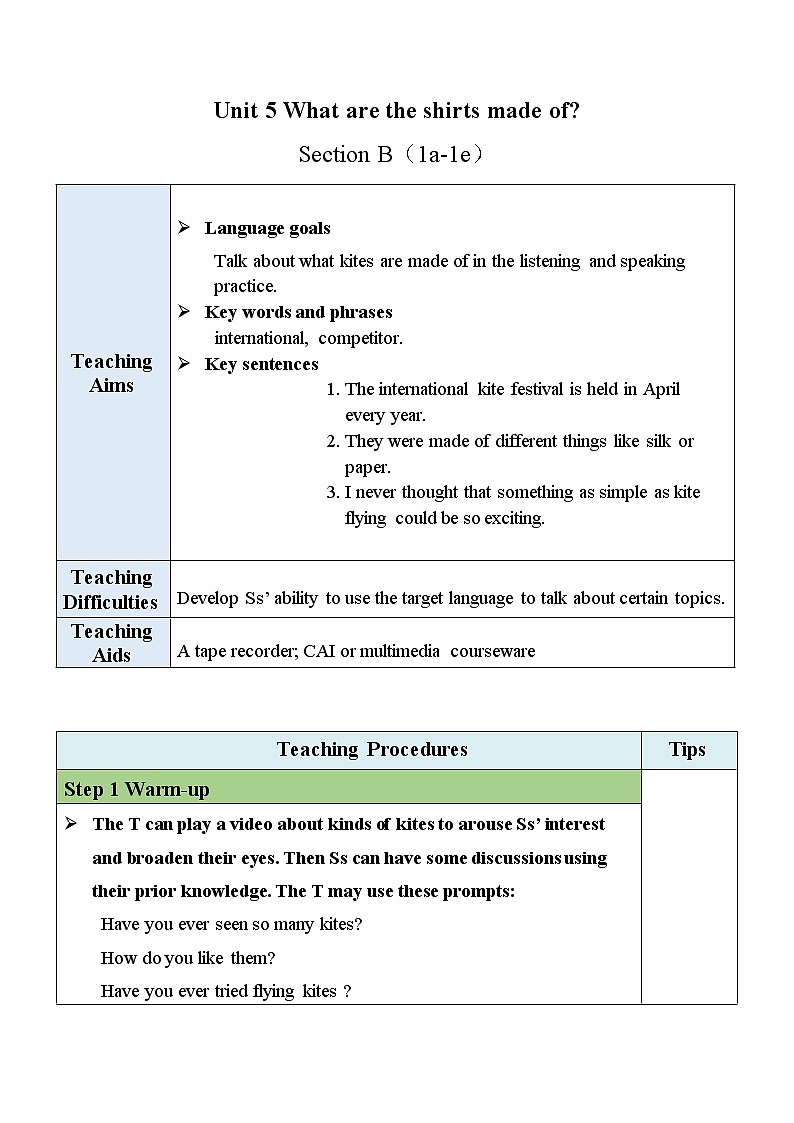 Unit 5 What are the shirts made of?

Section B（1a-1e）

| Teaching Aims | ➢ Language goals<br>Talk about what kites are made of in the listening and speaking practice.<br>➢ Key words and phrases<br>international, competitor.<br>➢ Key sentences<br>1. The international kite festival is held in April every year.<br>2. They were made of different things like silk or paper.<br>3. I never thought that something as simple as kite flying could be so exciting. |
|---|---|
| Teaching Difficulties | Develop Ss' ability to use the target language to talk about certain topics. |
| Teaching Aids | A tape recorder; CAI or multimedia courseware |

| Teaching Procedures | Tips |
|---|---|
| Step 1 Warm-up | |
| ➢ The T can play a video about kinds of kites to arouse Ss' interest and broaden their eyes. Then Ss can have some discussions using their prior knowledge. The T may use these prompts:<br>Have you ever seen so many kites?<br>How do you like them?<br>Have you ever tried flying kites ? | |